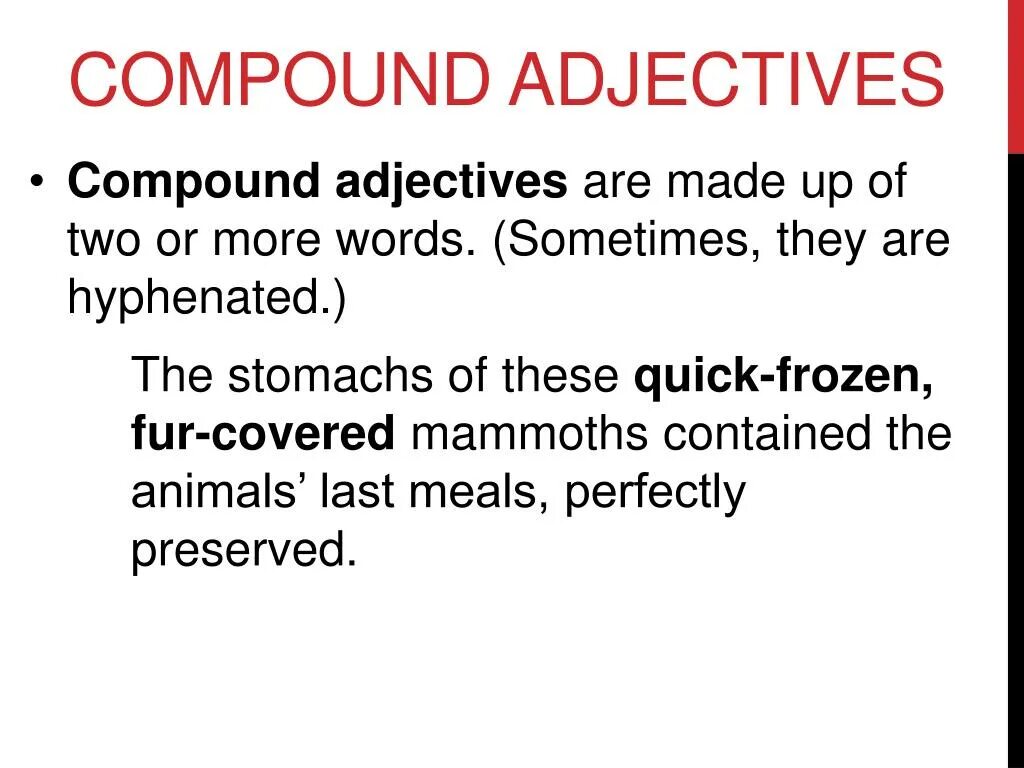 COMPOUND ADJECTIVES

• Compound adjectives are made up of two or more words. (Sometimes, they are hyphenated.)

The stomachs of these quick-frozen, fur-covered mammoths contained the animals' last meals, perfectly preserved.